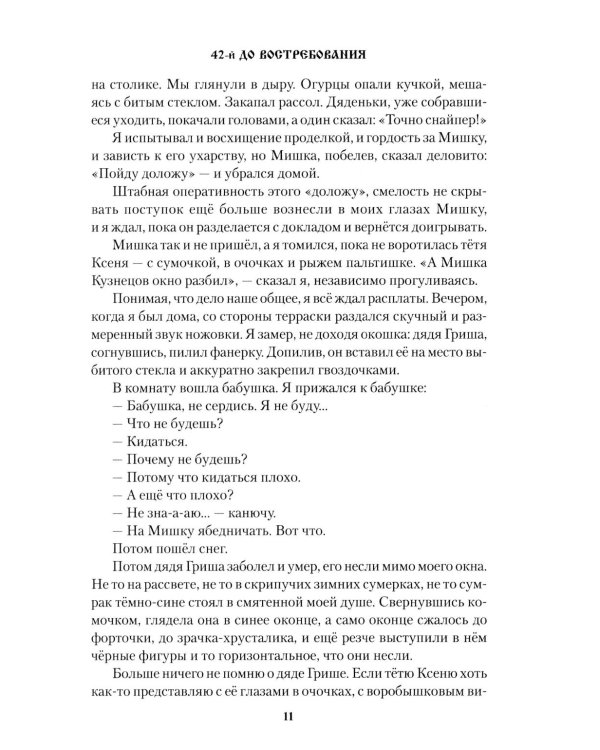 42-й ДО ВОСТРЕБОВАНИЯ

на столике. Мы глянули в дыру. Огурцы опали кучкой, мешаясь с битым стеклом. Закапал рассол. Дяденьки, уже собравшиеся уходить, покачали головами, а один сказал: «Точно снайпер!»

Я испытывал и восхищение проделкой, и гордость за Мишку, и зависть к его ухарству, но Мишка, побелев, сказал деловито: «Пойду доложу» — и убрался домой.

Штабная оперативность этого «доложу», смелость не скрывать поступок ещё больше вознесли в моих глазах Мишку, и я ждал, пока он разделается с докладом и вернётся доигрывать.

Мишка так и не пришёл, а я томился, пока не воротилась тётя Ксеня — с сумочкой, в очочках и рыжем пальтишке. «А Мишка Кузнецов окно разбил», — сказал я, независимо прогуливаясь.

Понимая, что дело наше общее, я всё ждал расплаты. Вечером, когда я был дома, со стороны терраски раздался скучный и размеренный звук ножовки. Я замер, не доходя окошка: дядя Гриша, согнувшись, пилил фанерку. Допилив, он вставил её на место выбитого стекла и аккуратно закрепил гвоздочками.

В комнату вошла бабушка. Я прижался к бабушке:

— Бабушка, не сердись. Я не буду...

— Что не будешь?

— Кидаться.

— Почему не будешь?

— Потому что кидаться плохо.

— А ещё что плохо?

— Не зна-а-аю... — канючу.

— На Мишку ябедничать. Вот что.

Потом пошёл снег.

Потом дядя Гриша заболел и умер, его несли мимо моего окна. Не то на рассвете, не то в скрипучих зимних сумерках, не то сумрак тёмно-сине стоял в смятенной моей душе. Свернувшись комочком, глядела она в синее оконце, а само оконце сжалось до форточки, до зрачка-хрусталика, и ещё резче выступили в нём чёрные фигуры и то горизонтальное, что они несли.

Больше ничего не помню о дяде Грише. Если тётю Ксеню хоть как-то представляю с её глазами в очочках, с воробышковым ви-

11